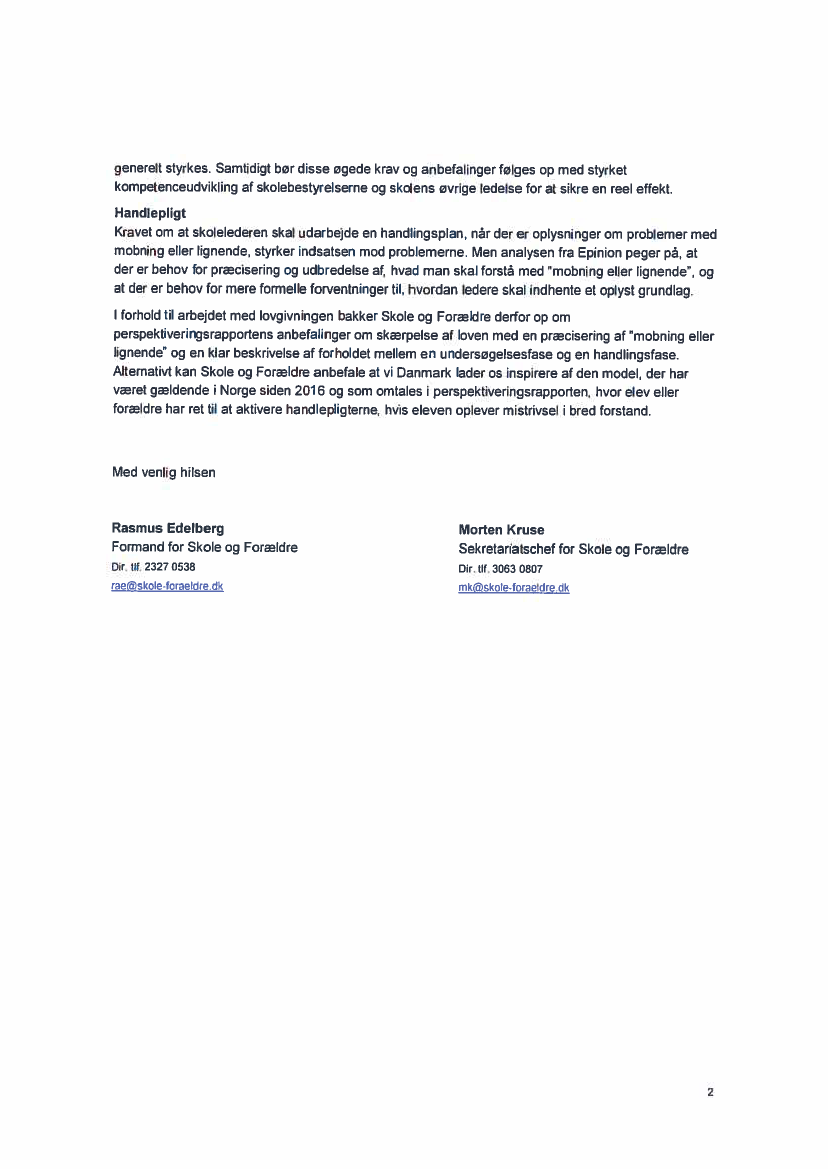 generelt styrkes. Samtidigt bør disse øgede krav og anbefalinger følges op med styrket kompetenceudvikling af skolebestyrelserne og skolens øvrige ledelse for at sikre en reel effekt.

Handlepligt
Kravet om at skolelederen skal udarbejde en handlingsplan, når der er oplysninger om problemer med mobning eller lignende, styrker indsatsen mod problemerne. Men analysen fra Epinion peger på, at der er behov for præcisering og udbredelse af, hvad man skal forstå med "mobning eller lignende", og at der er behov for mere formelle forventninger til, hvordan ledere skal indhente et oplyst grundlag.

I forhold til arbejdet med lovgivningen bakker Skole og Forældre derfor op om perspektiveringsrapportens anbefalinger om skærpelse af loven med en præcisering af "mobning eller lignende" og en klar beskrivelse af forholdet mellem en undersøgelsesfase og en handlingsfase. Alternativt kan Skole og Forældre anbefale at vi Danmark lader os inspirere af den model, der har været gældende i Norge siden 2016 og som omtales i perspektiveringsrapporten, hvor elev eller forældre har ret til at aktivere handlepligterne, hvis eleven oplever mistrivsel i bred forstand.

Med venlig hilsen

Rasmus Edelberg
Formand for Skole og Forældre
Dir. tlf. 2327 0538
rae@skole-foraeldre.dk

Morten Kruse
Sekretariatschef for Skole og Forældre
Dir. tlf. 3063 0807
mk@skole-foraeldre.dk

2